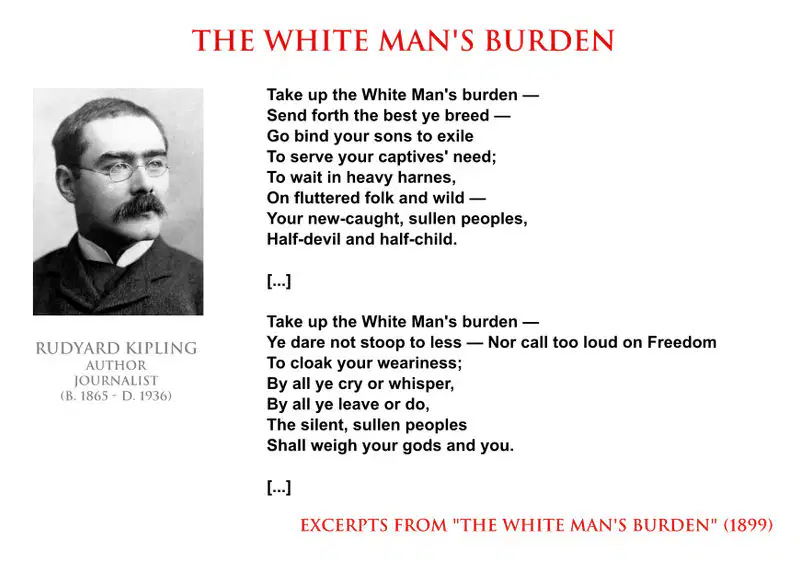 THE WHITE MAN'S BURDEN

RUDYARD KIPLING
AUTHOR
JOURNALIST
(B. 1865 - D. 1936)

Take up the White Man's burden —
Send forth the best ye breed —
Go bind your sons to exile
To serve your captives' need;
To wait in heavy harnes,
On fluttered folk and wild —
Your new-caught, sullen peoples,
Half-devil and half-child.

[...]

Take up the White Man's burden —
Ye dare not stoop to less — Nor call too loud on Freedom
To cloak your weariness;
By all ye cry or whisper,
By all ye leave or do,
The silent, sullen peoples
Shall weigh your gods and you.

[...]

EXCERPTS FROM "THE WHITE MAN'S BURDEN" (1899)